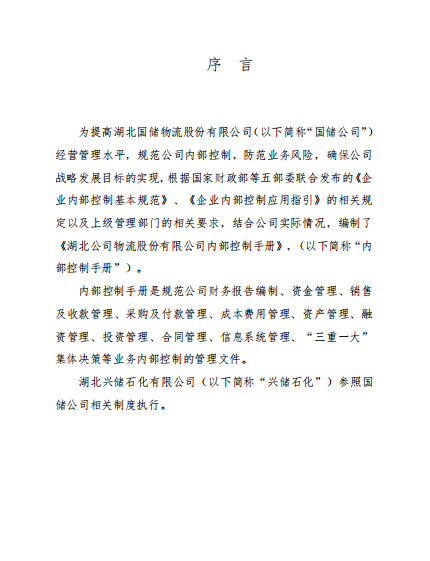 序 言

为提高湖北国储物流股份有限公司(以下简称“国储公司”)经营管理水平，规范公司内部控制，防范业务风险，确保公司战略发展目标的实现，根据国家财政部等五部委联合发布的《企业内部控制基本规范》、《企业内部控制应用指引》的相关规定以及上级管理部门的相关要求，结合公司实际情况，编制了《湖北公司物流股份有限公司内部控制手册》，(以下简称“内部控制手册”)。

内部控制手册是规范公司财务报告编制、资金管理、销售及收款管理、采购及付款管理、成本费用管理、资产管理、融资管理、投资管理、合同管理、信息系统管理、“三重一大”集体决策等业务内部控制的管理文件。

湖北兴储石化有限公司（以下简称“兴储石化”）参照国储公司相关制度执行。